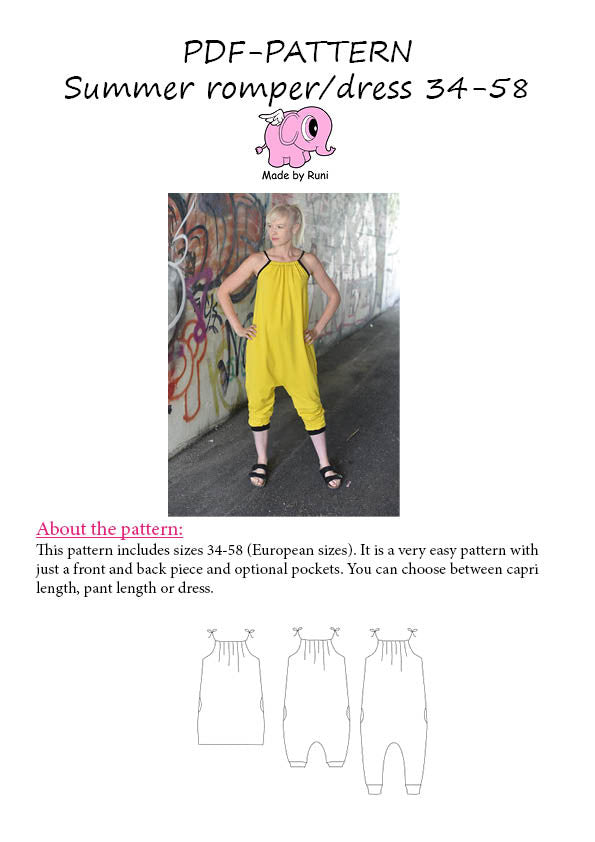 PDF-PATTERN
Summer romper/dress 34-58

Made by Runi

About the pattern:
This pattern includes sizes 34-58 (European sizes). It is a very easy pattern with just a front and back piece and optional pockets. You can choose between capri length, pant length or dress.